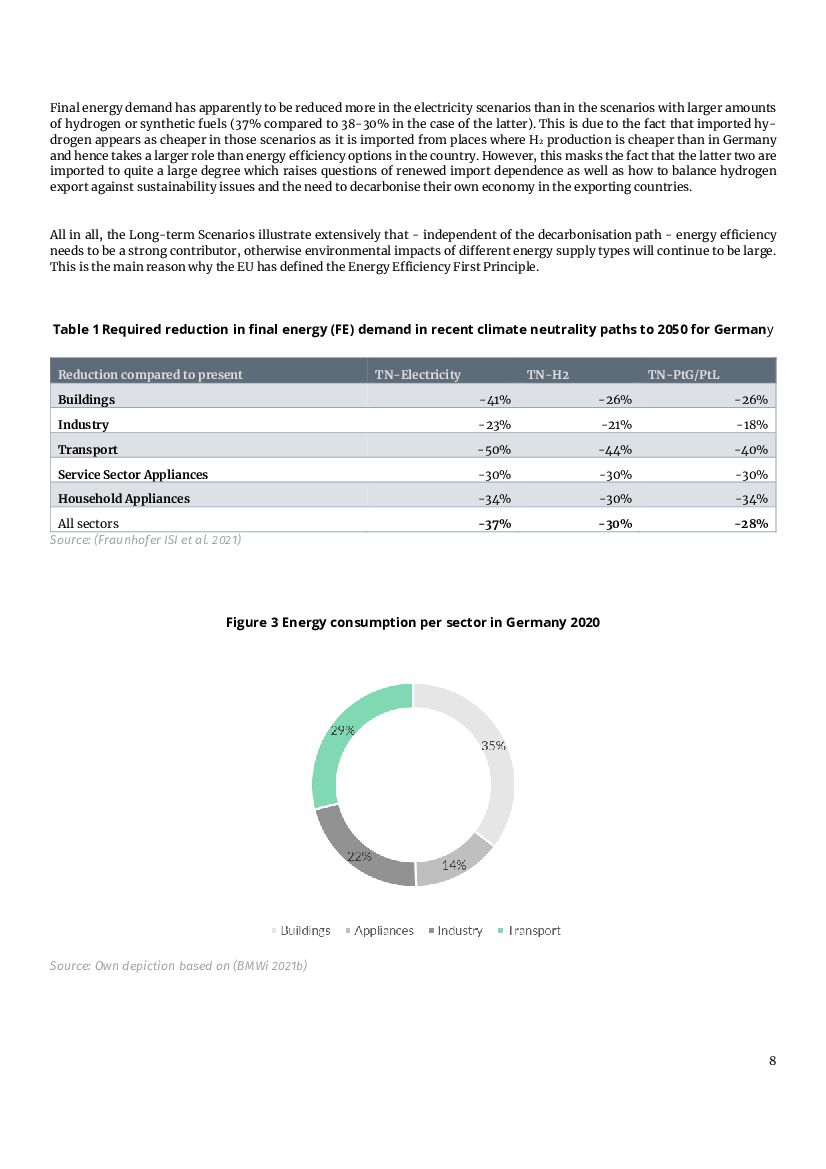 Final energy demand has apparently to be reduced more in the electricity scenarios than in the scenarios with larger amounts of hydrogen or synthetic fuels (37% compared to 38-30% in the case of the latter). This is due to the fact that imported hydrogen appears as cheaper in those scenarios as it is imported from places where $H_2$ production is cheaper than in Germany and hence takes a larger role than energy efficiency options in the country. However, this masks the fact that the latter two are imported to quite a large degree which raises questions of renewed import dependence as well as how to balance hydrogen export against sustainability issues and the need to decarbonise their own economy in the exporting countries.

All in all, the Long-term Scenarios illustrate extensively that - independent of the decarbonisation path - energy efficiency needs to be a strong contributor, otherwise environmental impacts of different energy supply types will continue to be large. This is the main reason why the EU has defined the Energy Efficiency First Principle.

Table 1 Required reduction in final energy (FE) demand in recent climate neutrality paths to 2050 for Germany

| Reduction compared to present | TN-Electricity | TN-H2 | TN-PtG/PtL |
|---|---|---|---|
| Buildings | -41% | -26% | -26% |
| Industry | -23% | -21% | -18% |
| Transport | -50% | -44% | -40% |
| Service Sector Appliances | -30% | -30% | -30% |
| Household Appliances | -34% | -30% | -34% |
| All sectors | -37% | -30% | -28% |

Source: (Fraunhofer ISI et al. 2021)

Figure 3 Energy consumption per sector in Germany 2020

29%
35%
22%
14%

Buildings Appliances Industry Transport

Source: Own depiction based on (BMWi 2021b)

8